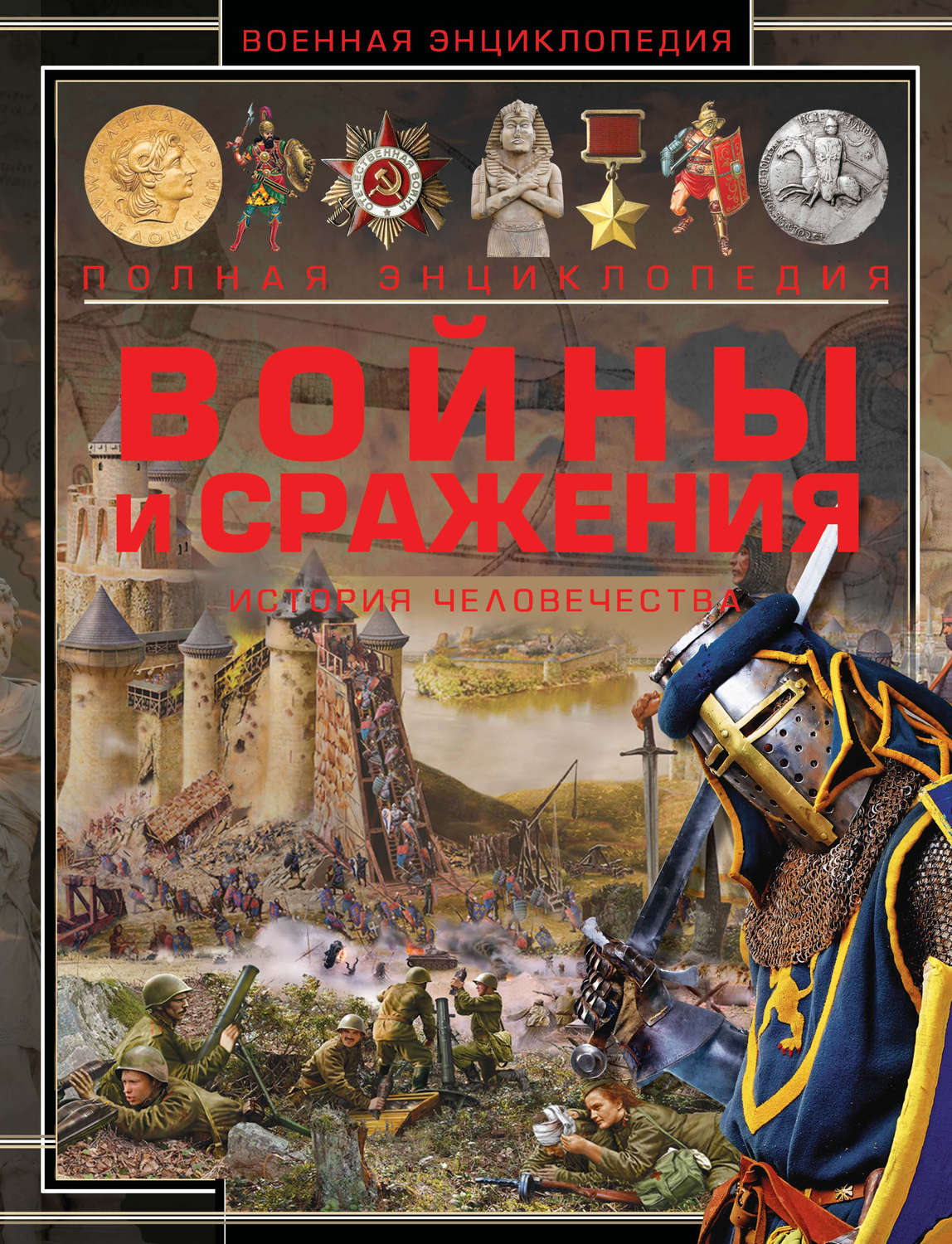 ВОЕННАЯ ЭНЦИКЛОПЕДИЯ

АЛЕКСАНДР МАКЕДОНСКИЙ

ОТЕЧЕСТВЕННАЯ ВОЙНА

ПОЛНАЯ ЭНЦИКЛОПЕДИЯ

ВОЙНЫ И СРАЖЕНИЯ

ИСТОРИЯ ЧЕЛОВЕЧЕСТВА